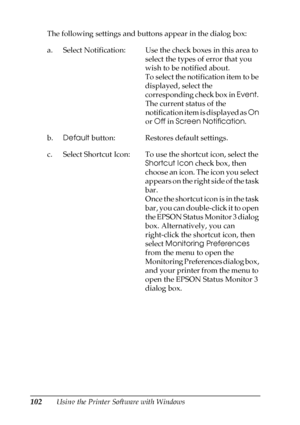 The following settings and buttons appear in the dialog box:

a. Select Notification: Use the check boxes in this area to select the types of error that you wish to be notified about.
To select the notification item to be displayed, select the corresponding check box in Event. The current status of the notification item is displayed as On or Off in Screen Notification.

b. Default button: Restores default settings.

c. Select Shortcut Icon: To use the shortcut icon, select the Shortcut Icon check box, then choose an icon. The icon you select appears on the right side of the task bar.
Once the shortcut icon is in the task bar, you can double-click it to open the EPSON Status Monitor 3 dialog box. Alternatively, you can right-click the shortcut icon, then select Monitoring Preferences from the menu to open the Monitoring Preferences dialog box, and your printer from the menu to open the EPSON Status Monitor 3 dialog box.

102 Using the Printer Software with Windows